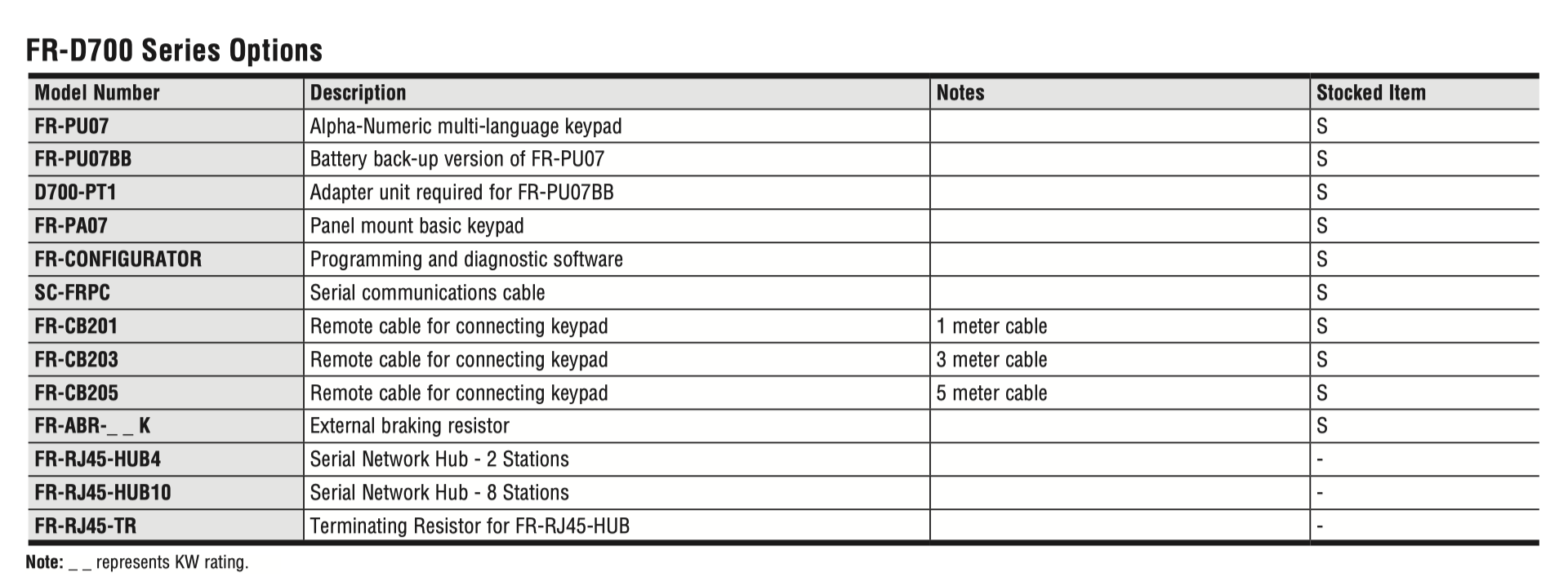 FR-D700 Series Options

| Model Number | Description | Notes | Stocked Item |
|---|---|---|---|
| FR-PU07 | Alpha-Numeric multi-language keypad | | S |
| FR-PU07BB | Battery back-up version of FR-PU07 | | S |
| D700-PT1 | Adapter unit required for FR-PU07BB | | S |
| FR-PA07 | Panel mount basic keypad | | S |
| FR-CONFIGURATOR | Programming and diagnostic software | | S |
| SC-FRPC | Serial communications cable | | S |
| FR-CB201 | Remote cable for connecting keypad | 1 meter cable | S |
| FR-CB203 | Remote cable for connecting keypad | 3 meter cable | S |
| FR-CB205 | Remote cable for connecting keypad | 5 meter cable | S |
| FR-ABR-_ _ K | External braking resistor | | S |
| FR-RJ45-HUB4 | Serial Network Hub - 2 Stations | | - |
| FR-RJ45-HUB10 | Serial Network Hub - 8 Stations | | - |
| FR-RJ45-TR | Terminating Resistor for FR-RJ45-HUB | | - |

Note: _ _ represents KW rating.